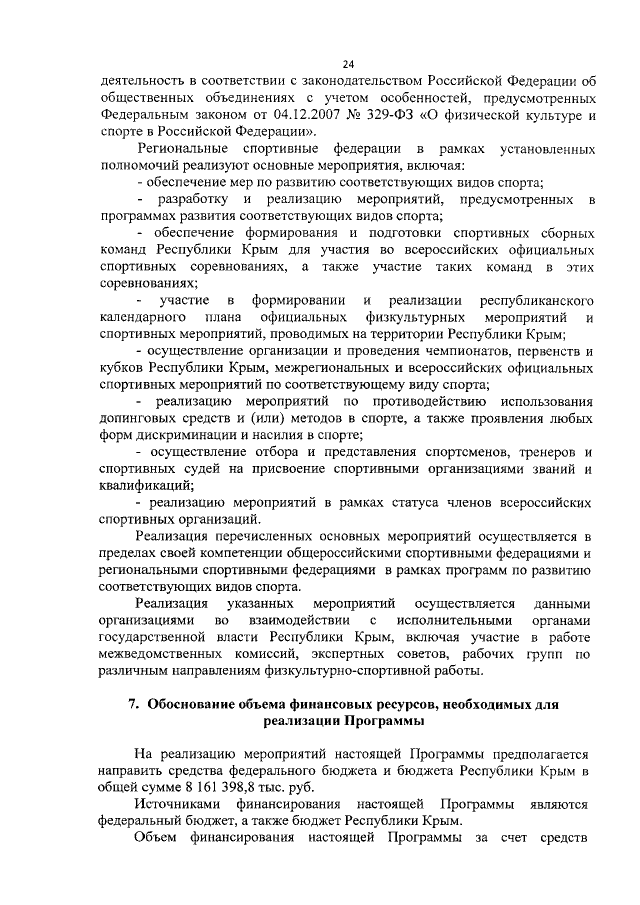 24

деятельность в соответствии с законодательством Российской Федерации об общественных объединениях с учетом особенностей, предусмотренных Федеральным законом от 04.12.2007 № 329-ФЗ «О физической культуре и спорте в Российской Федерации».

Региональные спортивные федерации в рамках установленных полномочий реализуют основные мероприятия, включая:

- обеспечение мер по развитию соответствующих видов спорта;

- разработку и реализацию мероприятий, предусмотренных в программах развития соответствующих видов спорта;

- обеспечение формирования и подготовки спортивных сборных команд Республики Крым для участия во всероссийских официальных спортивных соревнованиях, а также участие таких команд в этих соревнованиях;

- участие в формировании и реализации республиканского календарного плана официальных физкультурных мероприятий и спортивных мероприятий, проводимых на территории Республики Крым;

- осуществление организации и проведения чемпионатов, первенств и кубков Республики Крым, межрегиональных и всероссийских официальных спортивных мероприятий по соответствующему виду спорта;

- реализацию мероприятий по противодействию использования допинговых средств и (или) методов в спорте, а также проявления любых форм дискриминации и насилия в спорте;

- осуществление отбора и представления спортсменов, тренеров и спортивных судей на присвоение спортивными организациями званий и квалификаций;

- реализацию мероприятий в рамках статуса членов всероссийских спортивных организаций.

Реализация перечисленных основных мероприятий осуществляется в пределах своей компетенции общероссийскими спортивными федерациями и региональными спортивными федерациями в рамках программ по развитию соответствующих видов спорта.

Реализация указанных мероприятий осуществляется данными организациями во взаимодействии с исполнительными органами государственной власти Республики Крым, включая участие в работе межведомственных комиссий, экспертных советов, рабочих групп по различным направлениям физкультурно-спортивной работы.

7. Обоснование объема финансовых ресурсов, необходимых для реализации Программы

На реализацию мероприятий настоящей Программы предполагается направить средства федерального бюджета и бюджета Республики Крым в общей сумме 8 161 398,8 тыс. руб.

Источниками финансирования настоящей Программы являются федеральный бюджет, а также бюджет Республики Крым.

Объем финансирования настоящей Программы за счет средств